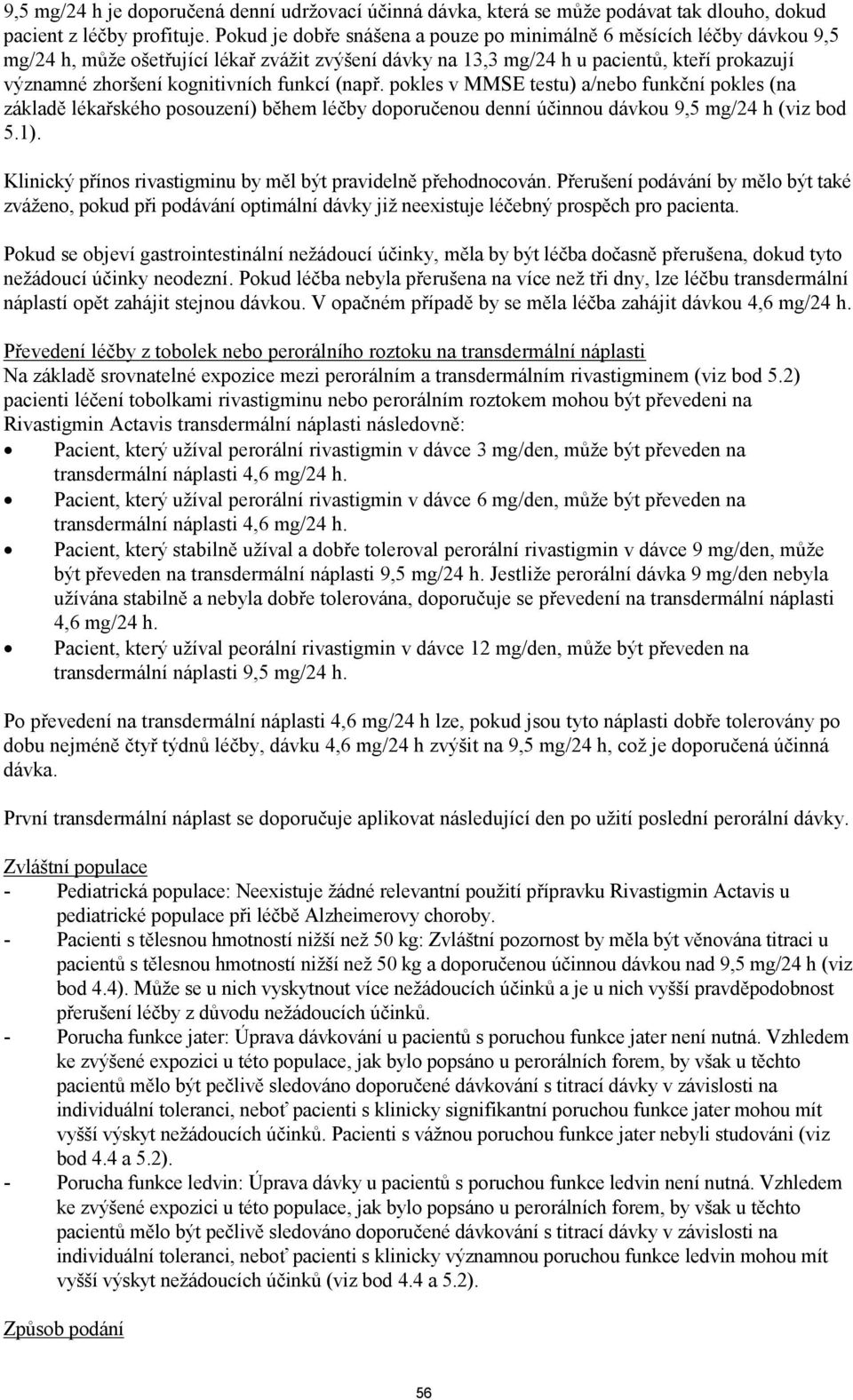 9,5 mg/24 h je doporučená denní udržovací účinná dávka, která se může podávat tak dlouho, dokud pacient z léčby profituje. Pokud je dobře snášena a pouze po minimálně 6 měsících léčby dávkou 9,5 mg/24 h, může ošetřující lékař zvážit zvýšení dávky na 13,3 mg/24 h u pacientů, kteří prokazují významné zhoršení kognitivních funkcí (např. pokles v MMSE testu) a/nebo funkční pokles (na základě lékařského posouzení) během léčby doporučenou denní účinnou dávkou 9,5 mg/24 h (viz bod 5.1).

Klinický přínos rivastigminu by měl být pravidelně přehodnocován. Přerušení podávání by mělo být také zváženo, pokud při podávání optimální dávky již neexistuje léčebný prospěch pro pacienta.

Pokud se objeví gastrointestinální nežádoucí účinky, měla by být léčba dočasně přerušena, dokud tyto nežádoucí účinky neodezní. Pokud léčba nebyla přerušena na více než tři dny, lze léčbu transdermální náplastí opět zahájit stejnou dávkou. V opačném případě by se měla léčba zahájit dávkou 4,6 mg/24 h.

Převedení léčby z tobolek nebo perorálního roztoku na transdermální náplasti
Na základě srovnatelné expozice mezi perorálním a transdermálním rivastigminem (viz bod 5.2) pacienti léčení tobolkami rivastigminu nebo perorálním roztokem mohou být převedeni na Rivastigmin Actavis transdermální náplasti následovně:
• Pacient, který užíval perorální rivastigmin v dávce 3 mg/den, může být převeden na transdermální náplasti 4,6 mg/24 h.
• Pacient, který užíval perorální rivastigmin v dávce 6 mg/den, může být převeden na transdermální náplasti 4,6 mg/24 h.
• Pacient, který stabilně užíval a dobře toleroval perorální rivastigmin v dávce 9 mg/den, může být převeden na transdermální náplasti 9,5 mg/24 h. Jestliže perorální dávka 9 mg/den nebyla užívána stabilně a nebyla dobře tolerována, doporučuje se převedení na transdermální náplasti 4,6 mg/24 h.
• Pacient, který užíval peorální rivastigmin v dávce 12 mg/den, může být převeden na transdermální náplasti 9,5 mg/24 h.

Po převedení na transdermální náplasti 4,6 mg/24 h lze, pokud jsou tyto náplasti dobře tolerovány po dobu nejméně čtyř týdnů léčby, dávku 4,6 mg/24 h zvýšit na 9,5 mg/24 h, což je doporučená účinná dávka.

První transdermální náplast se doporučuje aplikovat následující den po užití poslední perorální dávky.

Zvláštní populace
- Pediatrická populace: Neexistuje žádné relevantní použití přípravku Rivastigmin Actavis u pediatrické populace při léčbě Alzheimerovy choroby.
- Pacienti s tělesnou hmotností nižší než 50 kg: Zvláštní pozornost by měla být věnována titraci u pacientů s tělesnou hmotností nižší než 50 kg a doporučenou účinnou dávkou nad 9,5 mg/24 h (viz bod 4.4). Může se u nich vyskytnout více nežádoucích účinků a je u nich vyšší pravděpodobnost přerušení léčby z důvodu nežádoucích účinků.
- Porucha funkce jater: Úprava dávkování u pacientů s poruchou funkce jater není nutná. Vzhledem ke zvýšené expozici u této populace, jak bylo popsáno u perorálních forem, by však u těchto pacientů mělo být pečlivě sledováno doporučené dávkování s titrací dávky v závislosti na individuální toleranci, neboť pacienti s klinicky signifikantní poruchou funkce jater mohou mít vyšší výskyt nežádoucích účinků. Pacienti s vážnou poruchou funkce jater nebyli studováni (viz bod 4.4 a 5.2).
- Porucha funkce ledvin: Úprava dávky u pacientů s poruchou funkce ledvin není nutná. Vzhledem ke zvýšené expozici u této populace, jak bylo popsáno u perorálních forem, by však u těchto pacientů mělo být pečlivě sledováno doporučené dávkování s titrací dávky v závislosti na individuální toleranci, neboť pacienti s klinicky významnou poruchou funkce ledvin mohou mít vyšší výskyt nežádoucích účinků (viz bod 4.4 a 5.2).

Způsob podání

56